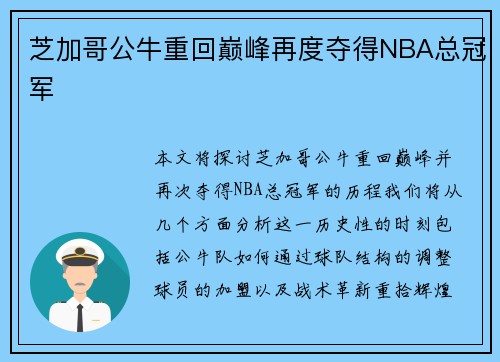 芝加哥公牛重回巅峰再度夺得NBA总冠军

本文将探讨芝加哥公牛重回巅峰并再次夺得NBA总冠军的历程我们将从几个方面分析这一历史性的时刻包括公牛队如何通过球队结构的调整球员的加盟以及战术革新重拾辉煌